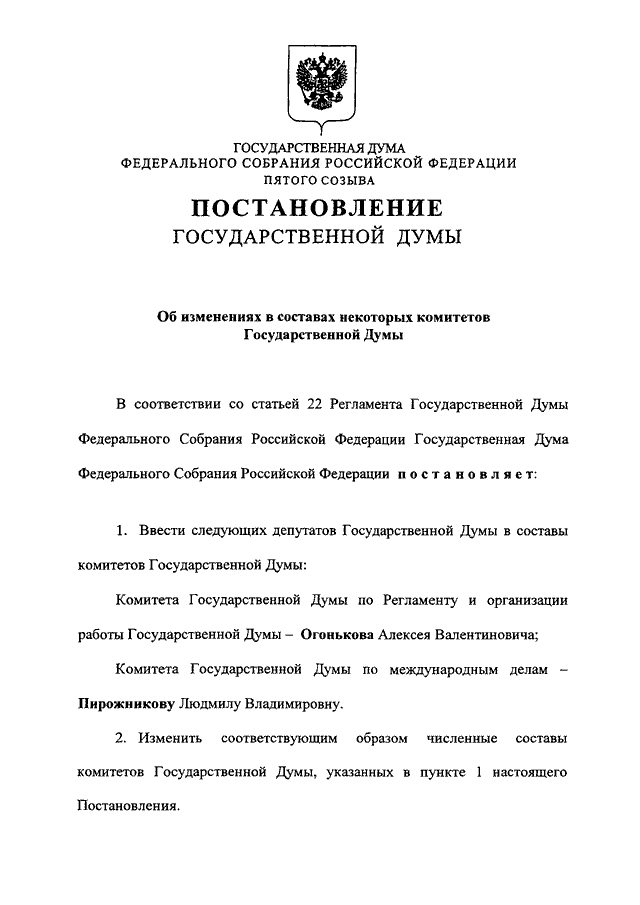 ГОСУДАРСТВЕННАЯ ДУМА
ФЕДЕРАЛЬНОГО СОБРАНИЯ РОССИЙСКОЙ ФЕДЕРАЦИИ
ПЯТОГО СОЗЫВА

ПОСТАНОВЛЕНИЕ
ГОСУДАРСТВЕННОЙ ДУМЫ

Об изменениях в составах некоторых комитетов Государственной Думы

В соответствии со статьей 22 Регламента Государственной Думы Федерального Собрания Российской Федерации Государственная Дума Федерального Собрания Российской Федерации постановляет:

1. Ввести следующих депутатов Государственной Думы в составы комитетов Государственной Думы:

Комитета Государственной Думы по Регламенту и организации работы Государственной Думы – Огонькова Алексея Валентиновича;

Комитета Государственной Думы по международным делам – Пирожникову Людмилу Владимировну.

2. Изменить соответствующим образом численные составы комитетов Государственной Думы, указанных в пункте 1 настоящего Постановления.